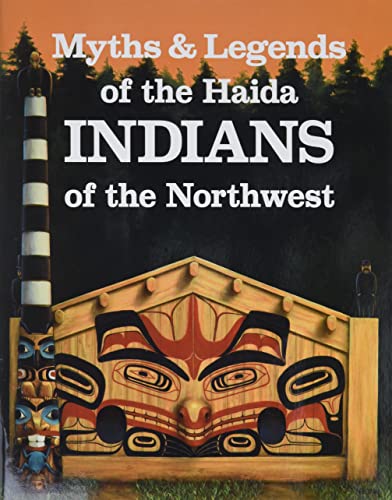 Myths & Legends
of the Haida
INDIANS
of the Northwest